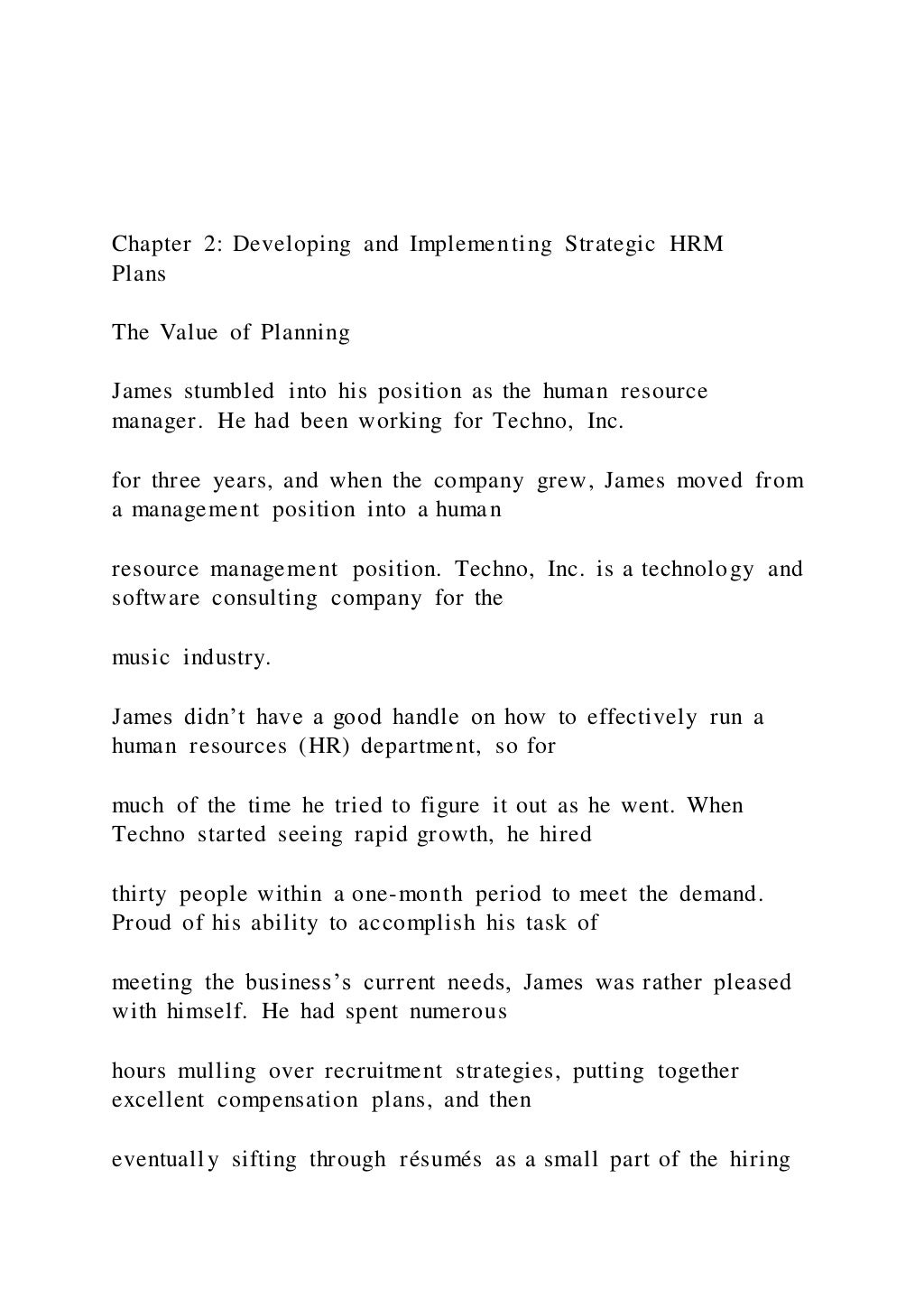 Chapter 2: Developing and Implementing Strategic HRM Plans

The Value of Planning

James stumbled into his position as the human resource manager. He had been working for Techno, Inc.

for three years, and when the company grew, James moved from a management position into a human

resource management position. Techno, Inc. is a technology and software consulting company for the

music industry.

James didn’t have a good handle on how to effectively run a human resources (HR) department, so for

much of the time he tried to figure it out as he went. When Techno started seeing rapid growth, he hired

thirty people within a one-month period to meet the demand. Proud of his ability to accomplish his task of

meeting the business’s current needs, James was rather pleased with himself. He had spent numerous

hours mulling over recruitment strategies, putting together excellent compensation plans, and then

eventually sifting through résumés as a small part of the hiring